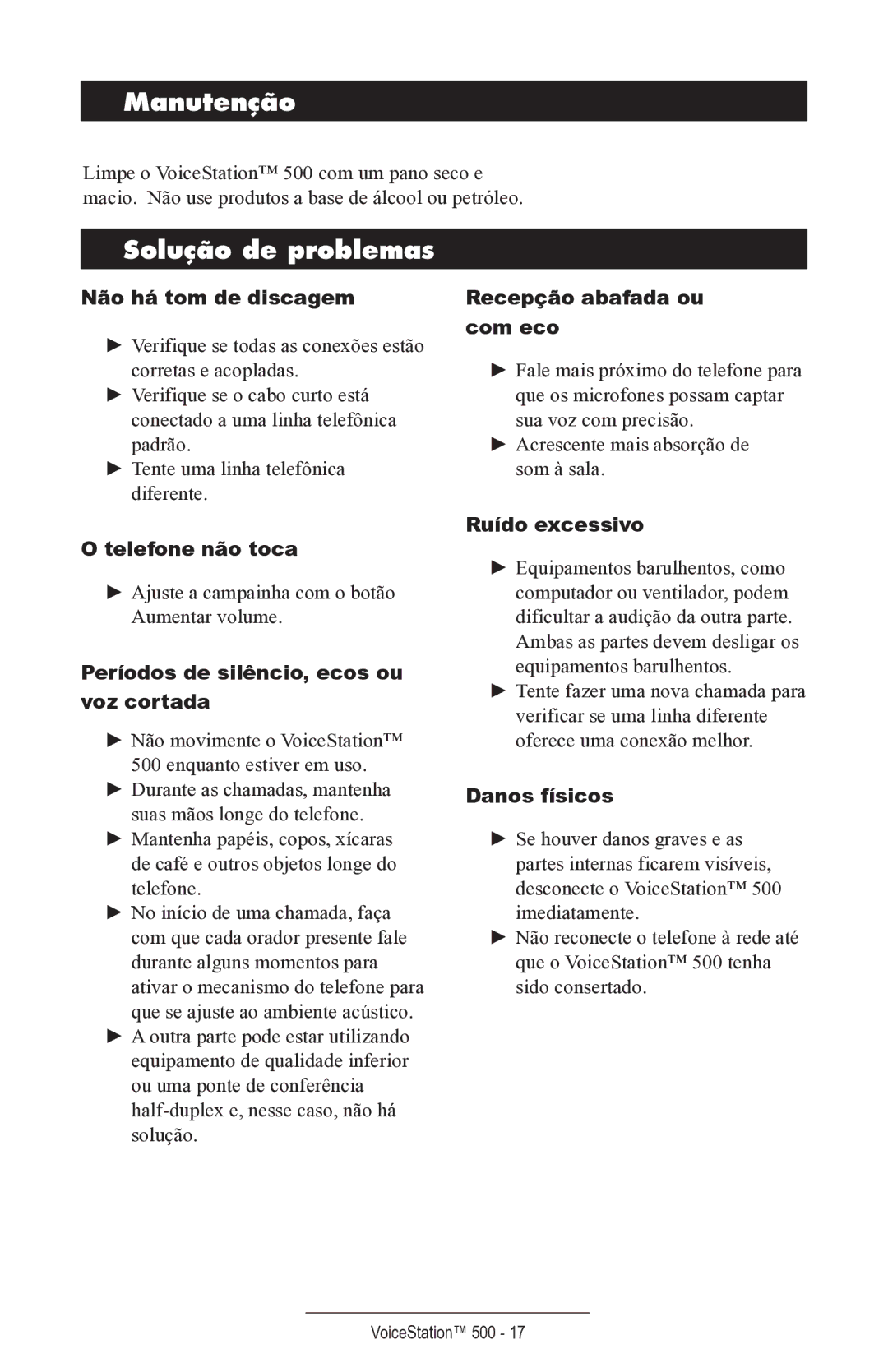 Manutenção

Limpe o VoiceStation™ 500 com um pano seco e macio. Não use produtos a base de álcool ou petróleo.

Solução de problemas

Não há tom de discagem

► Verifique se todas as conexões estão corretas e acopladas.
► Verifique se o cabo curto está conectado a uma linha telefônica padrão.
► Tente uma linha telefônica diferente.

O telefone não toca

► Ajuste a campainha com o botão Aumentar volume.

Períodos de silêncio, ecos ou voz cortada

► Não movimente o VoiceStation™ 500 enquanto estiver em uso.
► Durante as chamadas, mantenha suas mãos longe do telefone.
► Mantenha papéis, copos, xícaras de café e outros objetos longe do telefone.
► No início de uma chamada, faça com que cada orador presente fale durante alguns momentos para ativar o mecanismo do telefone para que se ajuste ao ambiente acústico.
► A outra parte pode estar utilizando equipamento de qualidade inferior ou uma ponte de conferência half-duplex e, nesse caso, não há solução.

Recepção abafada ou com eco

► Fale mais próximo do telefone para que os microfones possam captar sua voz com precisão.
► Acrescente mais absorção de som à sala.

Ruído excessivo

► Equipamentos barulhentos, como computador ou ventilador, podem dificultar a audição da outra parte. Ambas as partes devem desligar os equipamentos barulhentos.
► Tente fazer uma nova chamada para verificar se uma linha diferente oferece uma conexão melhor.

Danos físicos

► Se houver danos graves e as partes internas ficarem visíveis, desconecte o VoiceStation™ 500 imediatamente.
► Não reconecte o telefone à rede até que o VoiceStation™ 500 tenha sido consertado.

VoiceStation™ 500 - 17